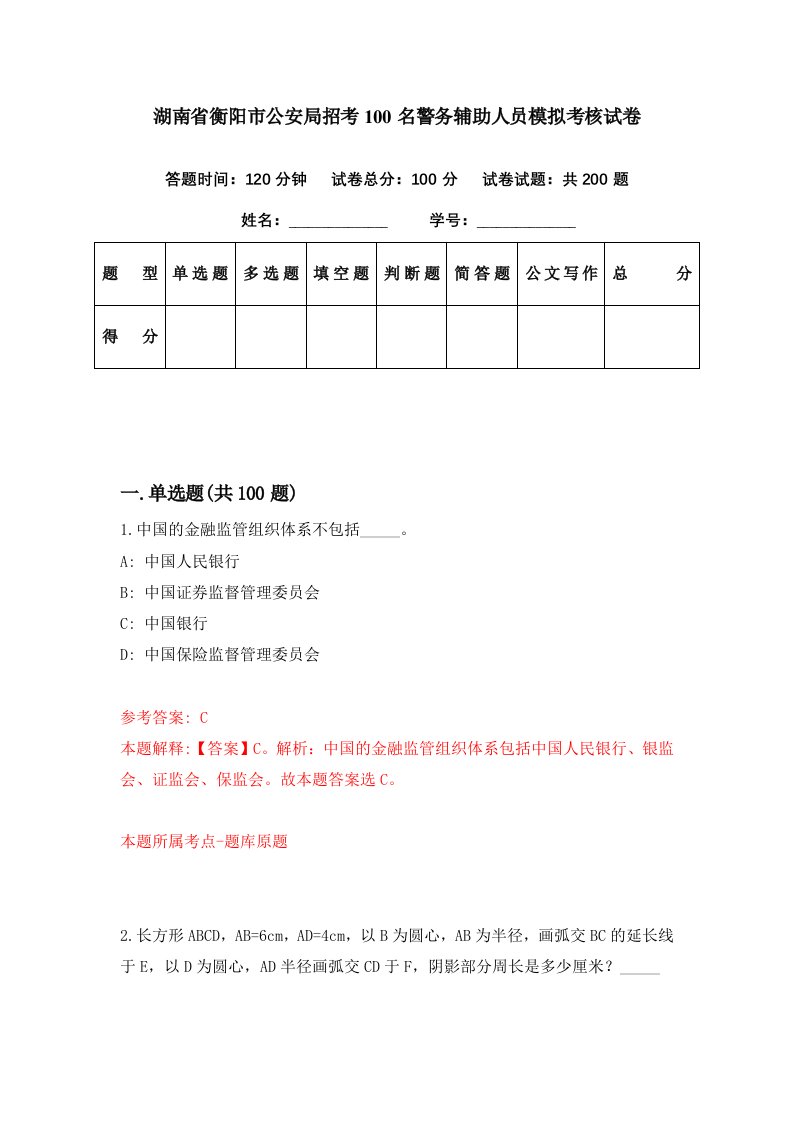 湖南省衡阳市公安局招考100名警务辅助人员模拟考核试卷

答题时间：120分钟　试卷总分：100分　试卷试题：共200题

姓名：____________　学号：____________

| 题　型 | 单选题 | 多选题 | 填空题 | 判断题 | 简答题 | 公文写作 | 总　分 |
|---|---|---|---|---|---|---|---|
| 得　分 | | | | | | | |

一.单选题(共100题)

1.中国的金融监管组织体系不包括_____。

A: 中国人民银行

B: 中国证券监督管理委员会

C: 中国银行

D: 中国保险监督管理委员会

参考答案: C

本题解释:【答案】C。解析：中国的金融监管组织体系包括中国人民银行、银监会、证监会、保监会。故本题答案选C。

本题所属考点-题库原题

2.长方形ABCD，AB=6cm，AD=4cm，以B为圆心，AB为半径，画弧交BC的延长线于E，以D为圆心，AD半径画弧交CD于F，阴影部分周长是多少厘米？_____